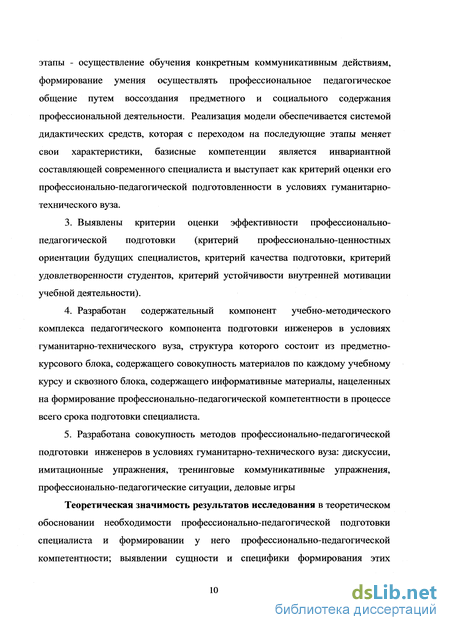 этапы - осуществление обучения конкретным коммуникативным действиям, формирование умения осуществлять профессиональное педагогическое общение путем воссоздания предметного и социального содержания профессиональной деятельности. Реализация модели обеспечивается системой дидактических средств, которая с переходом на последующие этапы меняет свои характеристики, базисные компетенции является инвариантной составляющей современного специалиста и выступает как критерий оценки его профессионально-педагогической подготовленности в условиях гуманитарно-технического вуза.

3. Выявлены критерии оценки эффективности профессионально-педагогической подготовки (критерий профессионально-ценностных ориентации будущих специалистов, критерий качества подготовки, критерий удовлетворенности студентов, критерий устойчивости внутренней мотивации учебной деятельности).

4. Разработан содержательный компонент учебно-методического комплекса педагогического компонента подготовки инженеров в условиях гуманитарно-технического вуза, структура которого состоит из предметно-курсового блока, содержащего совокупность материалов по каждому учебному курсу и сквозного блока, содержащего информативные материалы, нацеленных на формирование профессионально-педагогической компетентности в процессе всего срока подготовки специалиста.

5. Разработана совокупность методов профессионально-педагогической подготовки инженеров в условиях гуманитарно-технического вуза: дискуссии, имитационные упражнения, тренинговые коммуникативные упражнения, профессионально-педагогические ситуации, деловые игры

Теоретическая значимость результатов исследования в теоретическом обосновании необходимости профессионально-педагогической подготовки специалиста и формировании у него профессионально-педагогической компетентности; выявлении сущности и специфики формирования этих

10

dsLib.net
библиотека диссертаций